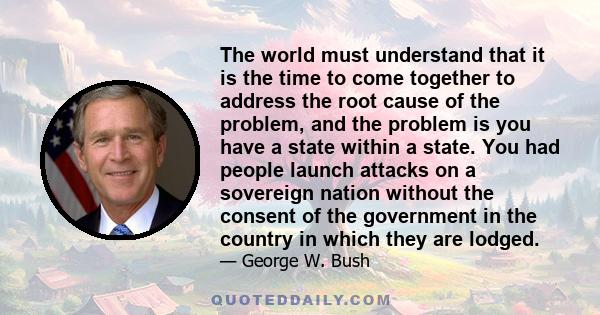 The world must understand that it is the time to come together to address the root cause of the problem, and the problem is you have a state within a state. You had people launch attacks on a sovereign nation without the consent of the government in the country in which they are lodged.

— George W. Bush

QUOTEDDAILY.COM